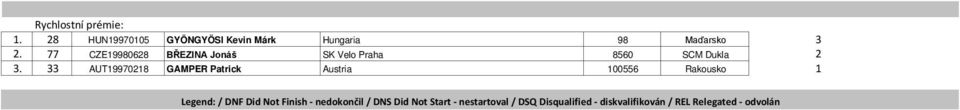 Rychlostní prémie:

| 1. | 28 | HUN19970105 | GYÖNGYÖSI Kevin Márk | Hungaria | 98 | Maďarsko | 3 |
|---|---|---|---|---|---|---|---|
| 2. | 77 | CZE19980628 | BŘEZINA Jonáš | SK Velo Praha | 8560 | SCM Dukla | 2 |
| 3. | 33 | AUT19970218 | GAMPER Patrick | Austria | 100556 | Rakousko | 1 |

Legend: / DNF Did Not Finish - nedokončil / DNS Did Not Start - nestartoval / DSQ Disqualified - diskvalifikován / REL Relegated - odvolán